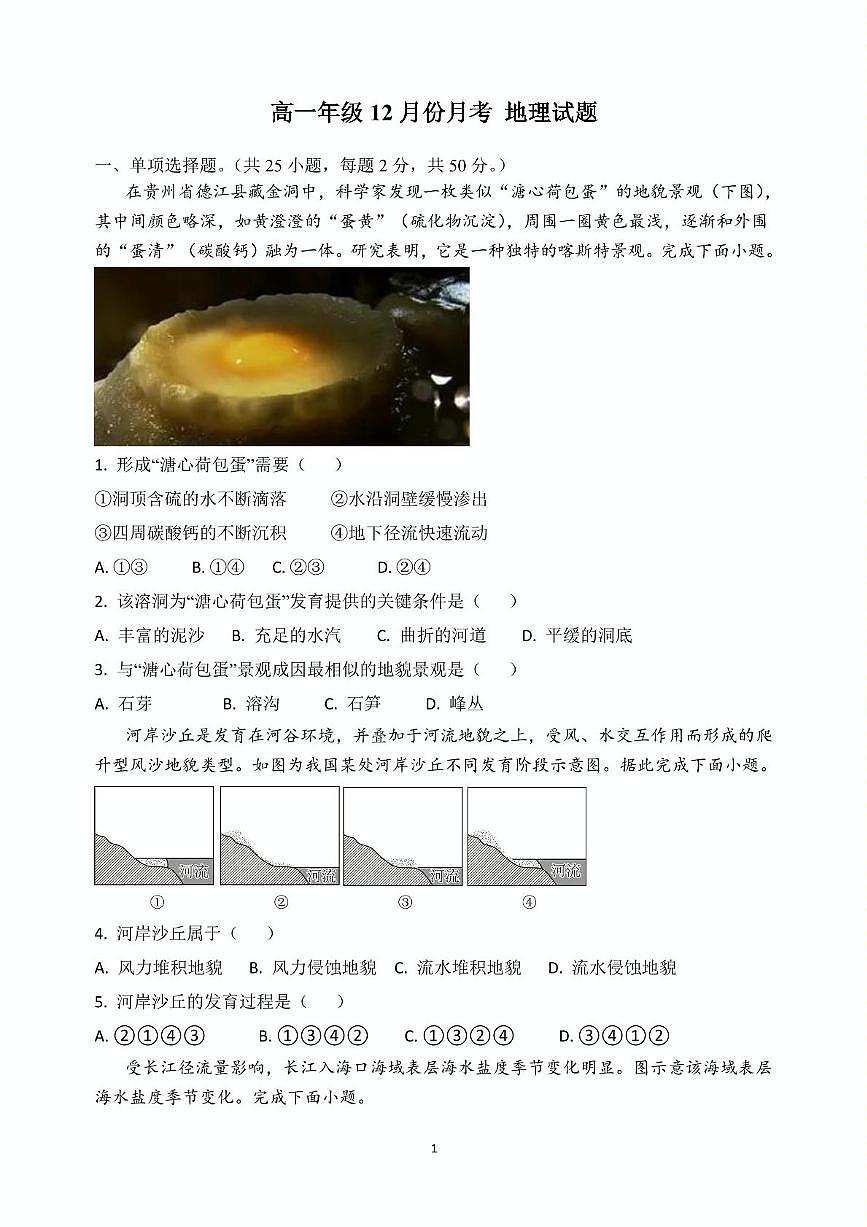 高一年级 12 月份月考 地理试题

一、单项选择题。(共 25 小题，每题 2 分，共 50 分。)

在贵州省德江县藏金洞中，科学家发现一枚类似“溏心荷包蛋”的地貌景观（下图），其中间颜色略深，如黄澄澄的“蛋黄”（硫化物沉淀），周围一圈黄色最浅，逐渐和外围的“蛋清”（碳酸钙）融为一体。研究表明，它是一种独特的喀斯特景观。完成下面小题。

1. 形成“溏心荷包蛋”需要（　）

①洞顶含硫的水不断滴落　　②水沿洞壁缓慢渗出

③四周碳酸钙的不断沉积　　④地下径流快速流动

A. ①③　　B. ①④　　C. ②③　　D. ②④

2. 该溶洞为“溏心荷包蛋”发育提供的关键条件是（　）

A. 丰富的泥沙　B. 充足的水汽　C. 曲折的河道　D. 平缓的洞底

3. 与“溏心荷包蛋”景观成因最相似的地貌景观是（　）

A. 石芽　　B. 溶沟　　C. 石笋　　D. 峰丛

河岸沙丘是发育在河谷环境，并叠加于河流地貌之上，受风、水交互作用而形成的爬升型风沙地貌类型。如图为我国某处河岸沙丘不同发育阶段示意图。据此完成下面小题。

河流　河流　河流　河流

①　②　③　④

4. 河岸沙丘属于（　）

A. 风力堆积地貌　B. 风力侵蚀地貌　C. 流水堆积地貌　D. 流水侵蚀地貌

5. 河岸沙丘的发育过程是（　）

A. ②①④③　　B. ①③④②　　C. ①③②④　　D. ③④①②

受长江径流量影响，长江入海口海域表层海水盐度季节变化明显。图示意该海域表层海水盐度季节变化。完成下面小题。

1